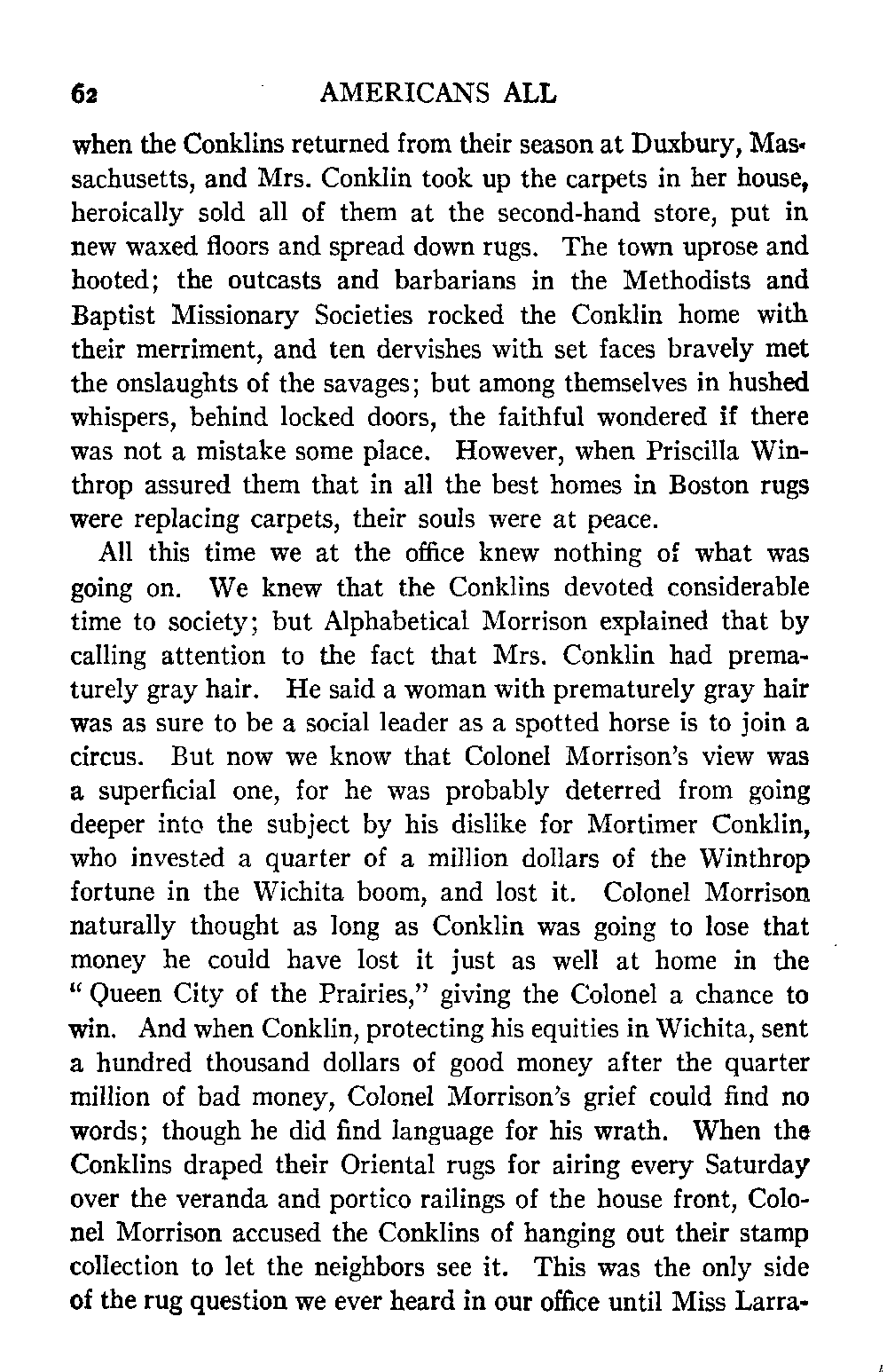 62 AMERICANS ALL

when the Conklins returned from their season at Duxbury, Massachusetts, and Mrs. Conklin took up the carpets in her house, heroically sold all of them at the second-hand store, put in new waxed floors and spread down rugs. The town uprose and hooted; the outcasts and barbarians in the Methodists and Baptist Missionary Societies rocked the Conklin home with their merriment, and ten dervishes with set faces bravely met the onslaughts of the savages; but among themselves in hushed whispers, behind locked doors, the faithful wondered if there was not a mistake some place. However, when Priscilla Winthrop assured them that in all the best homes in Boston rugs were replacing carpets, their souls were at peace.

All this time we at the office knew nothing of what was going on. We knew that the Conklins devoted considerable time to society; but Alphabetical Morrison explained that by calling attention to the fact that Mrs. Conklin had prematurely gray hair. He said a woman with prematurely gray hair was as sure to be a social leader as a spotted horse is to join a circus. But now we know that Colonel Morrison's view was a superficial one, for he was probably deterred from going deeper into the subject by his dislike for Mortimer Conklin, who invested a quarter of a million dollars of the Winthrop fortune in the Wichita boom, and lost it. Colonel Morrison naturally thought as long as Conklin was going to lose that money he could have lost it just as well at home in the "Queen City of the Prairies," giving the Colonel a chance to win. And when Conklin, protecting his equities in Wichita, sent a hundred thousand dollars of good money after the quarter million of bad money, Colonel Morrison's grief could find no words; though he did find language for his wrath. When the Conklins draped their Oriental rugs for airing every Saturday over the veranda and portico railings of the house front, Colonel Morrison accused the Conklins of hanging out their stamp collection to let the neighbors see it. This was the only side of the rug question we ever heard in our office until Miss Larra-